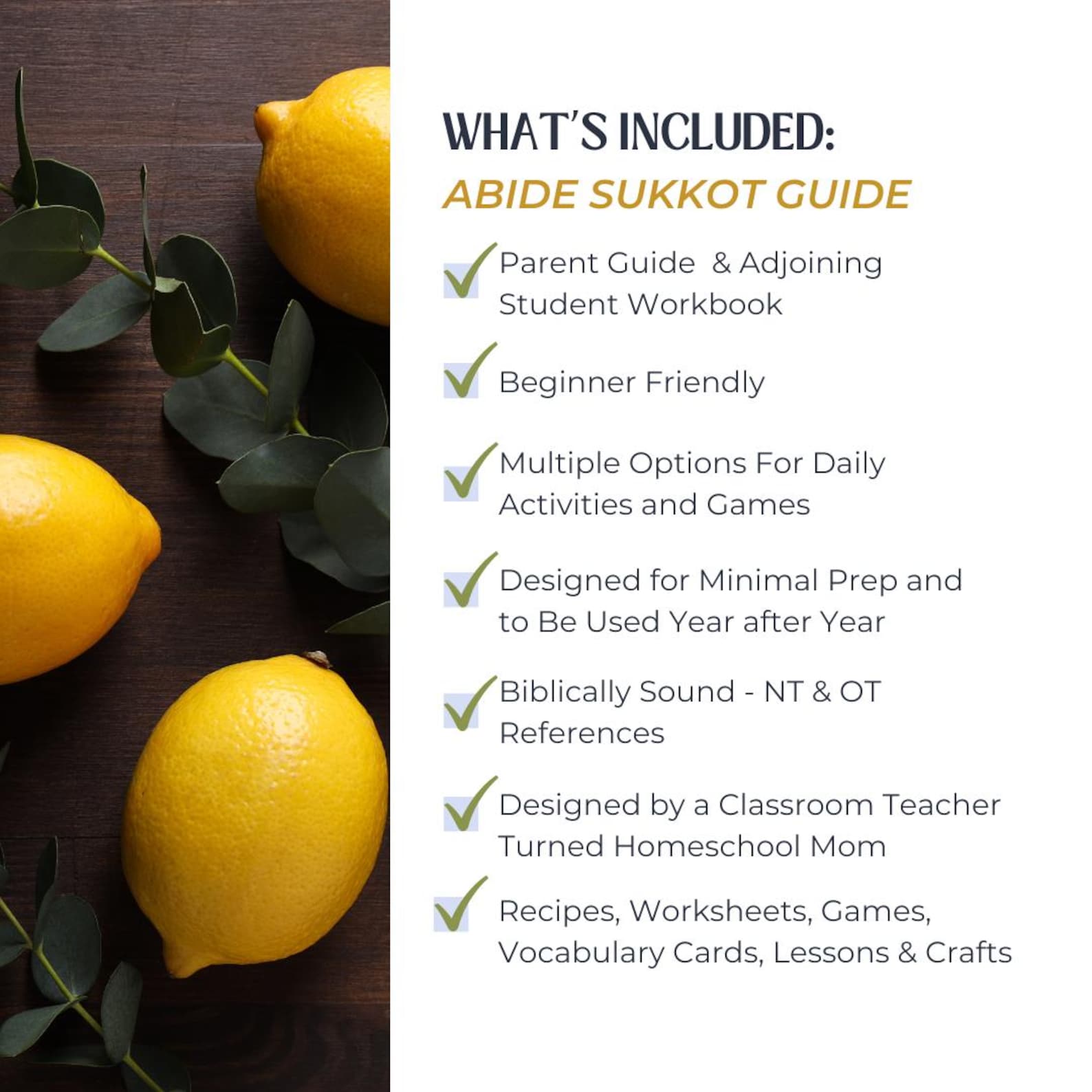 WHAT'S INCLUDED:
ABIDE SUKKOT GUIDE

Parent Guide & Adjoining Student Workbook

Beginner Friendly

Multiple Options For Daily Activities and Games

Designed for Minimal Prep and to Be Used Year after Year

Biblically Sound - NT & OT References

Designed by a Classroom Teacher Turned Homeschool Mom

Recipes, Worksheets, Games, Vocabulary Cards, Lessons & Crafts